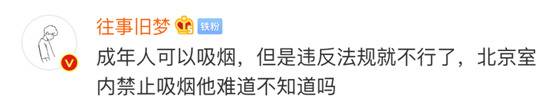 往事旧梦 铁粉

成年人可以吸烟，但是违反法规就不行了，北京室内禁止吸烟他难道不知道吗